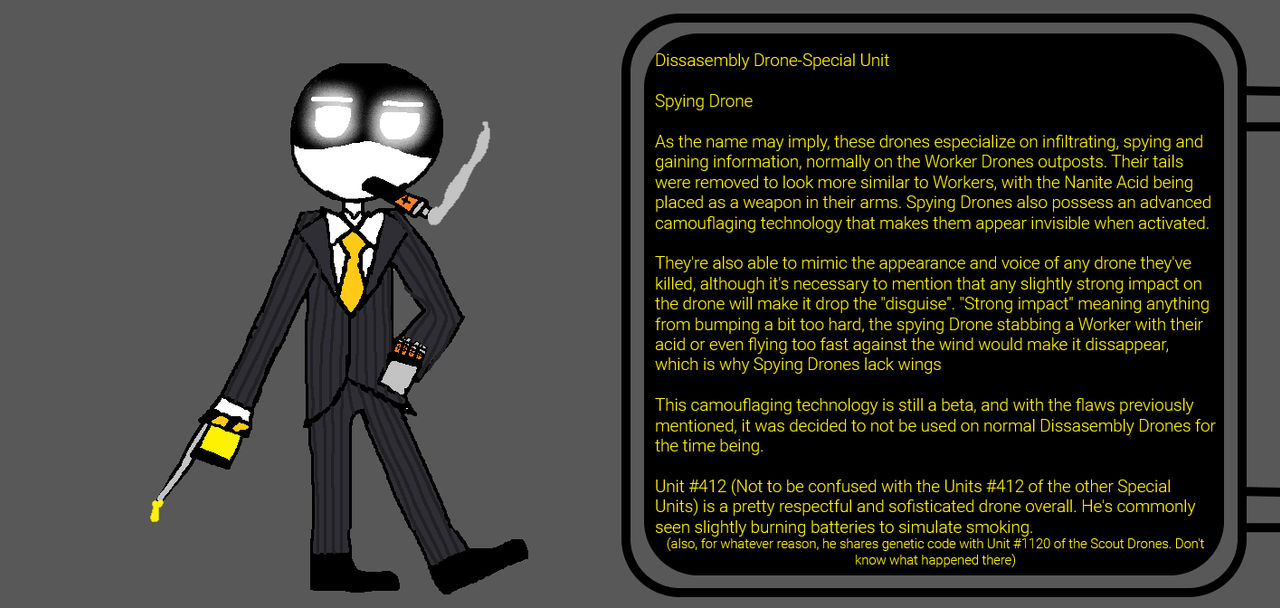 Dissasembly Drone-Special Unit

Spying Drone

As the name may imply, these drones especialize on infiltrating, spying and gaining information, normally on the Worker Drones outposts. Their tails were removed to look more similar to Workers, with the Nanite Acid being placed as a weapon in their arms. Spying Drones also possess an advanced camouflaging technology that makes them appear invisible when activated.

They're also able to mimic the appearance and voice of any drone they've killed, although it's necessary to mention that any slightly strong impact on the drone will make it drop the "disguise". "Strong impact" meaning anything from bumping a bit too hard, the spying Drone stabbing a Worker with their acid or even flying too fast against the wind would make it dissappear, which is why Spying Drones lack wings

This camouflaging technology is still a beta, and with the flaws previously mentioned, it was decided to not be used on normal Dissasembly Drones for the time being.

Unit #412 (Not to be confused with the Units #412 of the other Special Units) is a pretty respectful and sofisticated drone overall. He's commonly seen slightly burning batteries to simulate smoking.
(also, for whatever reason, he shares genetic code with Unit #1120 of the Scout Drones. Don't know what happened there)